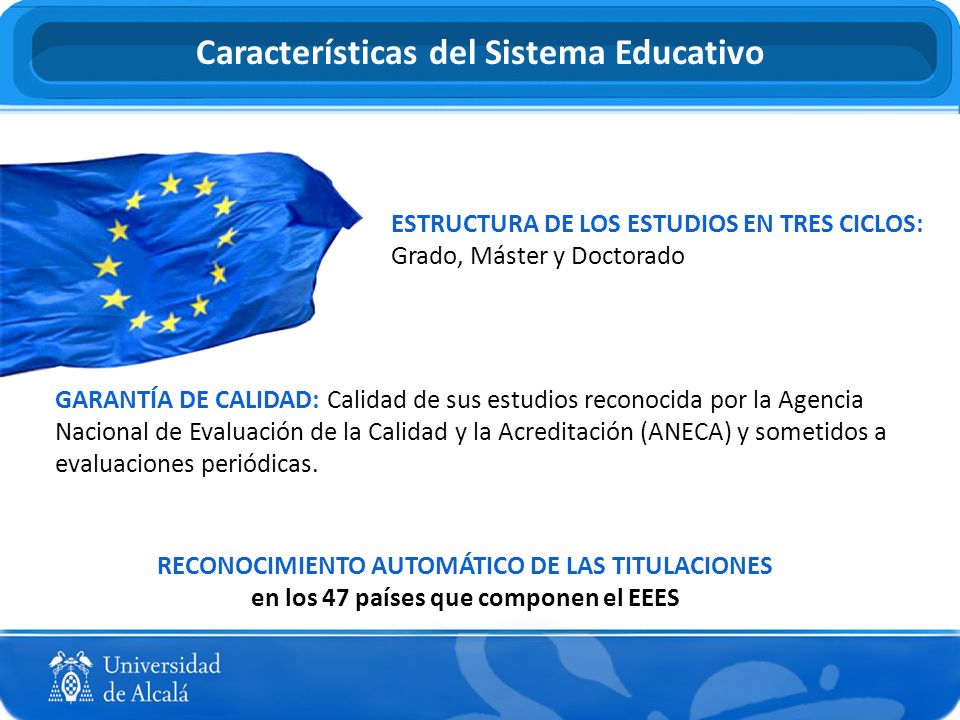 Características del Sistema Educativo

ESTRUCTURA DE LOS ESTUDIOS EN TRES CICLOS: Grado, Máster y Doctorado

GARANTÍA DE CALIDAD: Calidad de sus estudios reconocida por la Agencia Nacional de Evaluación de la Calidad y la Acreditación (ANECA) y sometidos a evaluaciones periódicas.

RECONOCIMIENTO AUTOMÁTICO DE LAS TITULACIONES
en los 47 países que componen el EEES

Universidad de Alcalá